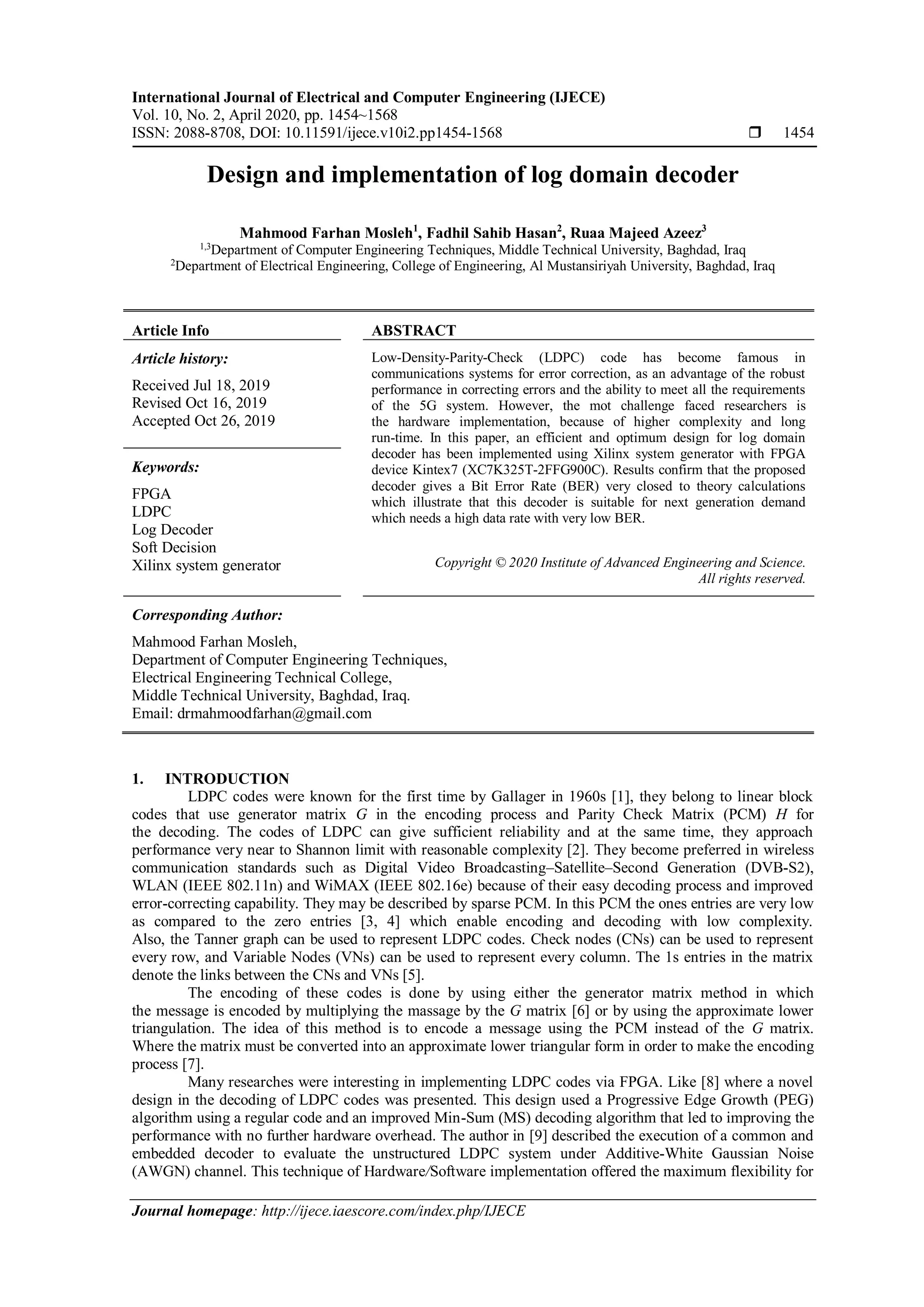 International Journal of Electrical and Computer Engineering (IJECE)
Vol. 10, No. 2, April 2020, pp. 1454~1568
ISSN: 2088-8708, DOI: 10.11591/ijece.v10i2.pp1454-1568 ❒ 1454

Design and implementation of log domain decoder

Mahmood Farhan Mosleh$^1$, Fadhil Sahib Hasan$^2$, Ruaa Majeed Azeez$^3$
$^{1,3}$Department of Computer Engineering Techniques, Middle Technical University, Baghdad, Iraq
$^2$Department of Electrical Engineering, College of Engineering, Al Mustansiriyah University, Baghdad, Iraq

Article Info

Article history:

Received Jul 18, 2019
Revised Oct 16, 2019
Accepted Oct 26, 2019

Keywords:

FPGA
LDPC
Log Decoder
Soft Decision
Xilinx system generator

ABSTRACT

Low-Density-Parity-Check (LDPC) code has become famous in communications systems for error correction, as an advantage of the robust performance in correcting errors and the ability to meet all the requirements of the 5G system. However, the mot challenge faced researchers is the hardware implementation, because of higher complexity and long run-time. In this paper, an efficient and optimum design for log domain decoder has been implemented using Xilinx system generator with FPGA device Kintex7 (XC7K325T-2FFG900C). Results confirm that the proposed decoder gives a Bit Error Rate (BER) very closed to theory calculations which illustrate that this decoder is suitable for next generation demand which needs a high data rate with very low BER.

Copyright © 2020 Institute of Advanced Engineering and Science.
All rights reserved.

Corresponding Author:

Mahmood Farhan Mosleh,
Department of Computer Engineering Techniques,
Electrical Engineering Technical College,
Middle Technical University, Baghdad, Iraq.
Email: drmahmoodfarhan@gmail.com

1. INTRODUCTION

LDPC codes were known for the first time by Gallager in 1960s [1], they belong to linear block codes that use generator matrix $G$ in the encoding process and Parity Check Matrix (PCM) $H$ for the decoding. The codes of LDPC can give sufficient reliability and at the same time, they approach performance very near to Shannon limit with reasonable complexity [2]. They become preferred in wireless communication standards such as Digital Video Broadcasting–Satellite–Second Generation (DVB-S2), WLAN (IEEE 802.11n) and WiMAX (IEEE 802.16e) because of their easy decoding process and improved error-correcting capability. They may be described by sparse PCM. In this PCM the ones entries are very low as compared to the zero entries [3, 4] which enable encoding and decoding with low complexity. Also, the Tanner graph can be used to represent LDPC codes. Check nodes (CNs) can be used to represent every row, and Variable Nodes (VNs) can be used to represent every column. The 1s entries in the matrix denote the links between the CNs and VNs [5].

The encoding of these codes is done by using either the generator matrix method in which the message is encoded by multiplying the massage by the $G$ matrix [6] or by using the approximate lower triangulation. The idea of this method is to encode a message using the PCM instead of the $G$ matrix. Where the matrix must be converted into an approximate lower triangular form in order to make the encoding process [7].

Many researches were interesting in implementing LDPC codes via FPGA. Like [8] where a novel design in the decoding of LDPC codes was presented. This design used a Progressive Edge Growth (PEG) algorithm using a regular code and an improved Min-Sum (MS) decoding algorithm that led to improving the performance with no further hardware overhead. The author in [9] described the execution of a common and embedded decoder to evaluate the unstructured LDPC system under Additive-White Gaussian Noise (AWGN) channel. This technique of Hardware/Software implementation offered the maximum flexibility for

Journal homepage: http://ijece.iaescore.com/index.php/IJECE